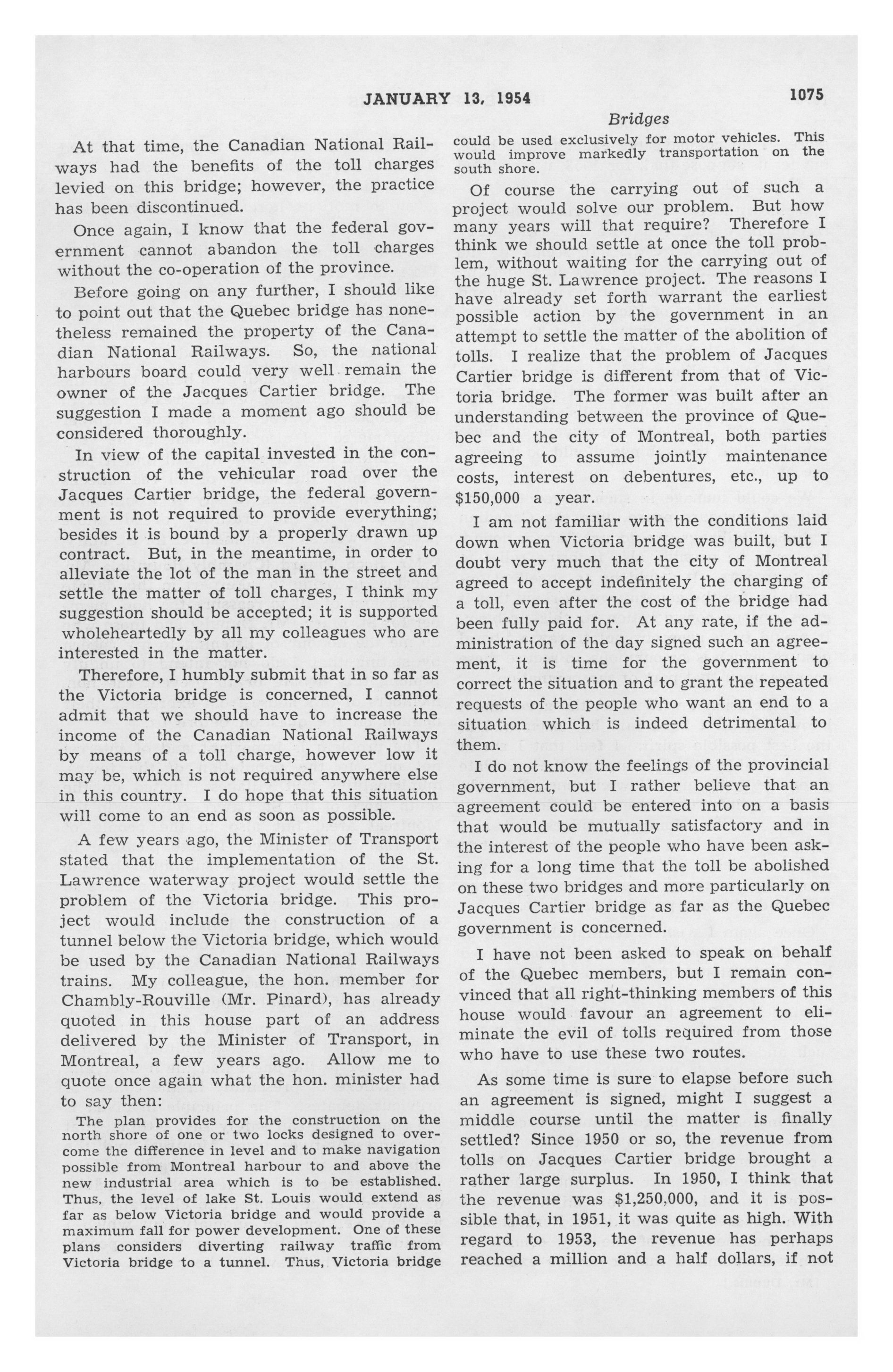 JANUARY 13, 1954

1075

Bridges

At that time, the Canadian National Railways had the benefits of the toll charges levied on this bridge; however, the practice has been discontinued.

Once again, I know that the federal government cannot abandon the toll charges without the co-operation of the province.

Before going on any further, I should like to point out that the Quebec bridge has nonetheless remained the property of the Canadian National Railways. So, the national harbours board could very well remain the owner of the Jacques Cartier bridge. The suggestion I made a moment ago should be considered thoroughly.

In view of the capital invested in the construction of the vehicular road over the Jacques Cartier bridge, the federal government is not required to provide everything; besides it is bound by a properly drawn up contract. But, in the meantime, in order to alleviate the lot of the man in the street and settle the matter of toll charges, I think my suggestion should be accepted; it is supported wholeheartedly by all my colleagues who are interested in the matter.

Therefore, I humbly submit that in so far as the Victoria bridge is concerned, I cannot admit that we should have to increase the income of the Canadian National Railways by means of a toll charge, however low it may be, which is not required anywhere else in this country. I do hope that this situation will come to an end as soon as possible.

A few years ago, the Minister of Transport stated that the implementation of the St. Lawrence waterway project would settle the problem of the Victoria bridge. This project would include the construction of a tunnel below the Victoria bridge, which would be used by the Canadian National Railways trains. My colleague, the hon. member for Chambly-Rouville (Mr. Pinard), has already quoted in this house part of an address delivered by the Minister of Transport, in Montreal, a few years ago. Allow me to quote once again what the hon. minister had to say then:

The plan provides for the construction on the north shore of one or two locks designed to overcome the difference in level and to make navigation possible from Montreal harbour to and above the new industrial area which is to be established. Thus, the level of lake St. Louis would extend as far as below Victoria bridge and would provide a maximum fall for power development. One of these plans considers diverting railway traffic from Victoria bridge to a tunnel. Thus, Victoria bridge could be used exclusively for motor vehicles. This would improve markedly transportation on the south shore.

Of course the carrying out of such a project would solve our problem. But how many years will that require? Therefore I think we should settle at once the toll problem, without waiting for the carrying out of the huge St. Lawrence project. The reasons I have already set forth warrant the earliest possible action by the government in an attempt to settle the matter of the abolition of tolls. I realize that the problem of Jacques Cartier bridge is different from that of Victoria bridge. The former was built after an understanding between the province of Quebec and the city of Montreal, both parties agreeing to assume jointly maintenance costs, interest on debentures, etc., up to $150,000 a year.

I am not familiar with the conditions laid down when Victoria bridge was built, but I doubt very much that the city of Montreal agreed to accept indefinitely the charging of a toll, even after the cost of the bridge had been fully paid for. At any rate, if the administration of the day signed such an agreement, it is time for the government to correct the situation and to grant the repeated requests of the people who want an end to a situation which is indeed detrimental to them.

I do not know the feelings of the provincial government, but I rather believe that an agreement could be entered into on a basis that would be mutually satisfactory and in the interest of the people who have been asking for a long time that the toll be abolished on these two bridges and more particularly on Jacques Cartier bridge as far as the Quebec government is concerned.

I have not been asked to speak on behalf of the Quebec members, but I remain convinced that all right-thinking members of this house would favour an agreement to eliminate the evil of tolls required from those who have to use these two routes.

As some time is sure to elapse before such an agreement is signed, might I suggest a middle course until the matter is finally settled? Since 1950 or so, the revenue from tolls on Jacques Cartier bridge brought a rather large surplus. In 1950, I think that the revenue was $1,250,000, and it is possible that, in 1951, it was quite as high. With regard to 1953, the revenue has perhaps reached a million and a half dollars, if not